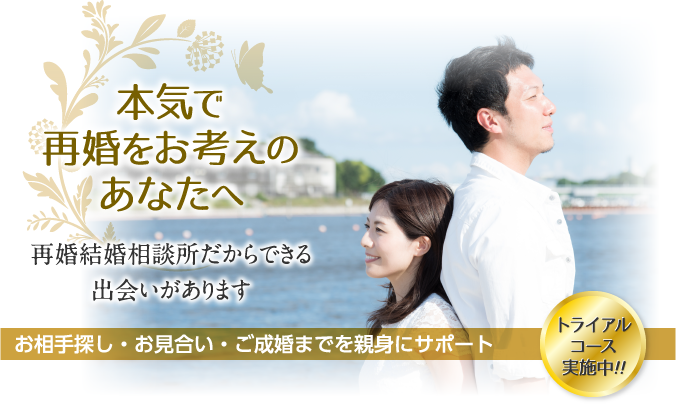 本気で
再婚をお考えの
あなたへ

再婚結婚相談所だからできる
出会いがあります

お相手探し・お見合い・ご成婚までを親身にサポート

トライアル
コース
実施中!!